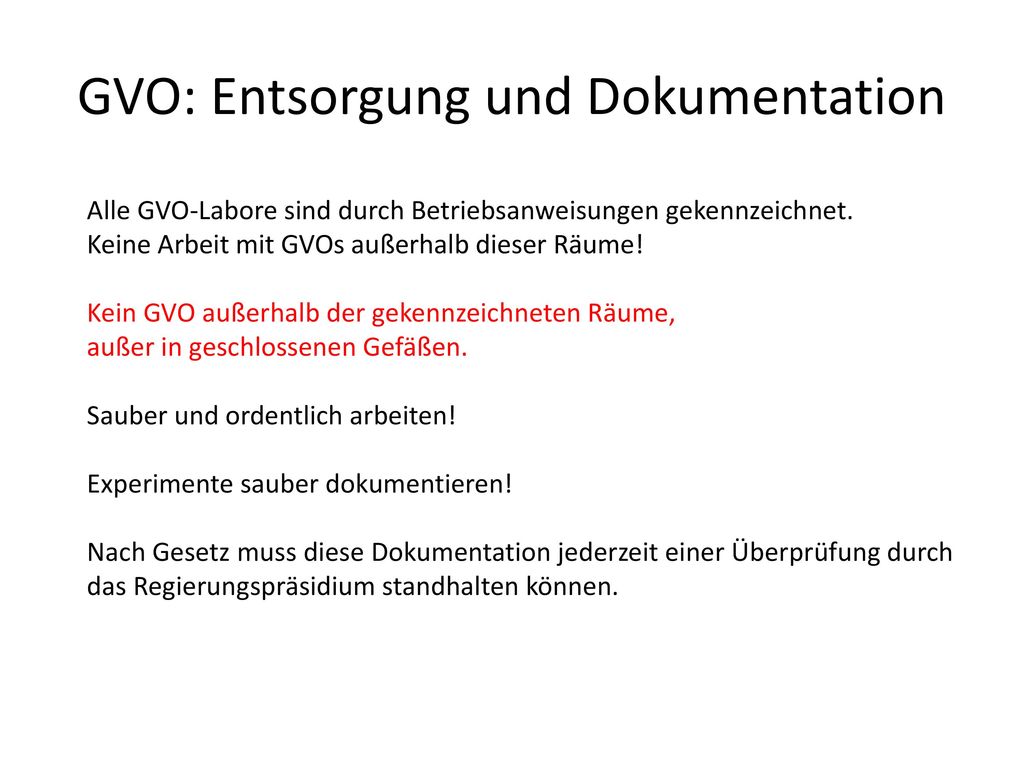 GVO: Entsorgung und Dokumentation

Alle GVO-Labore sind durch Betriebsanweisungen gekennzeichnet.
Keine Arbeit mit GVOs außerhalb dieser Räume!

Kein GVO außerhalb der gekennzeichneten Räume,
außer in geschlossenen Gefäßen.

Sauber und ordentlich arbeiten!

Experimente sauber dokumentieren!

Nach Gesetz muss diese Dokumentation jederzeit einer Überprüfung durch das Regierungspräsidium standhalten können.